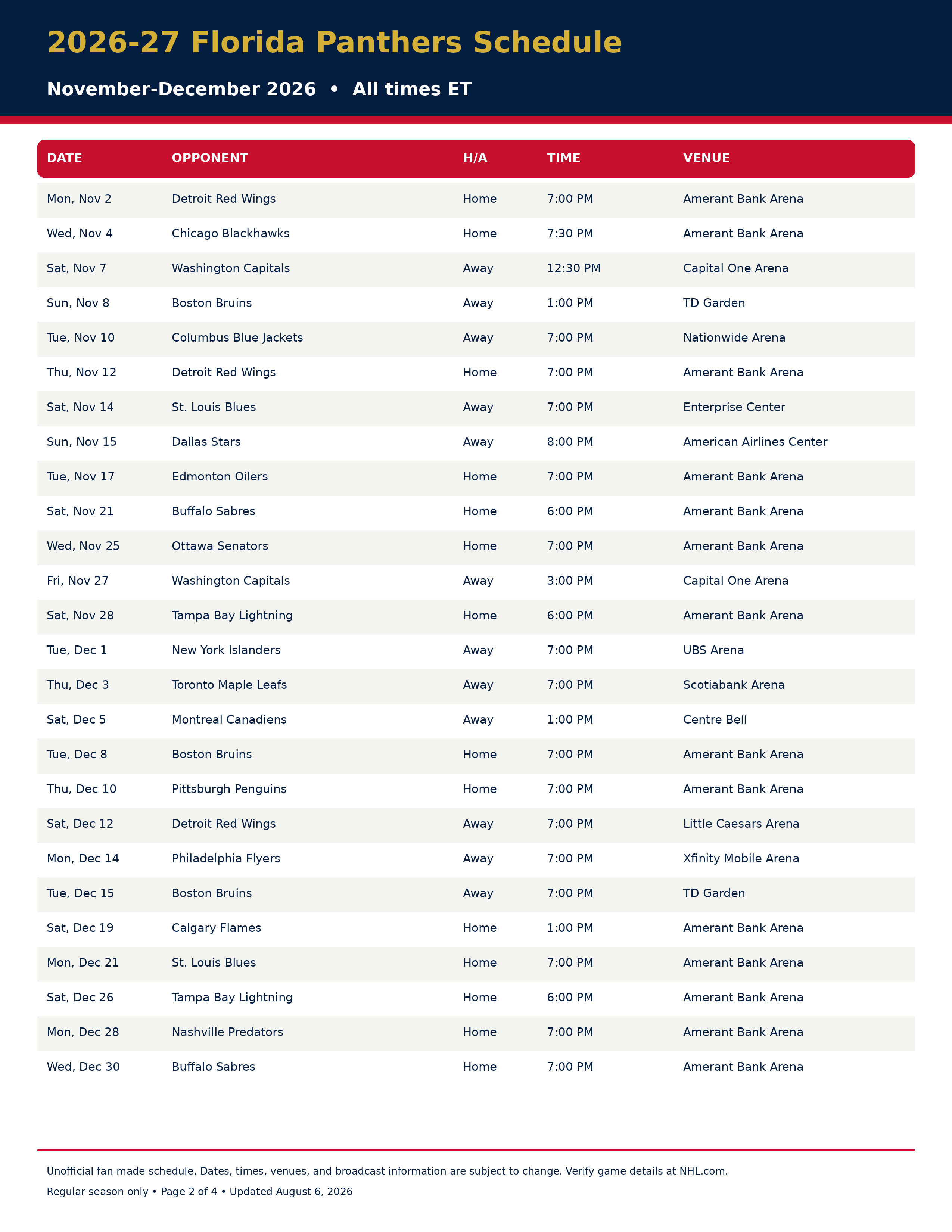 2026-27 Florida Panthers Schedule

November-December 2026 • All times ET

| DATE | OPPONENT | H/A | TIME | VENUE |
|---|---|---|---|---|
| Mon, Nov 2 | Detroit Red Wings | Home | 7:00 PM | Amerant Bank Arena |
| Wed, Nov 4 | Chicago Blackhawks | Home | 7:30 PM | Amerant Bank Arena |
| Sat, Nov 7 | Washington Capitals | Away | 12:30 PM | Capital One Arena |
| Sun, Nov 8 | Boston Bruins | Away | 1:00 PM | TD Garden |
| Tue, Nov 10 | Columbus Blue Jackets | Away | 7:00 PM | Nationwide Arena |
| Thu, Nov 12 | Detroit Red Wings | Home | 7:00 PM | Amerant Bank Arena |
| Sat, Nov 14 | St. Louis Blues | Away | 7:00 PM | Enterprise Center |
| Sun, Nov 15 | Dallas Stars | Away | 8:00 PM | American Airlines Center |
| Tue, Nov 17 | Edmonton Oilers | Home | 7:00 PM | Amerant Bank Arena |
| Sat, Nov 21 | Buffalo Sabres | Home | 6:00 PM | Amerant Bank Arena |
| Wed, Nov 25 | Ottawa Senators | Home | 7:00 PM | Amerant Bank Arena |
| Fri, Nov 27 | Washington Capitals | Away | 3:00 PM | Capital One Arena |
| Sat, Nov 28 | Tampa Bay Lightning | Home | 6:00 PM | Amerant Bank Arena |
| Tue, Dec 1 | New York Islanders | Away | 7:00 PM | UBS Arena |
| Thu, Dec 3 | Toronto Maple Leafs | Away | 7:00 PM | Scotiabank Arena |
| Sat, Dec 5 | Montreal Canadiens | Away | 1:00 PM | Centre Bell |
| Tue, Dec 8 | Boston Bruins | Home | 7:00 PM | Amerant Bank Arena |
| Thu, Dec 10 | Pittsburgh Penguins | Home | 7:00 PM | Amerant Bank Arena |
| Sat, Dec 12 | Detroit Red Wings | Away | 7:00 PM | Little Caesars Arena |
| Mon, Dec 14 | Philadelphia Flyers | Away | 7:00 PM | Xfinity Mobile Arena |
| Tue, Dec 15 | Boston Bruins | Away | 7:00 PM | TD Garden |
| Sat, Dec 19 | Calgary Flames | Home | 1:00 PM | Amerant Bank Arena |
| Mon, Dec 21 | St. Louis Blues | Home | 7:00 PM | Amerant Bank Arena |
| Sat, Dec 26 | Tampa Bay Lightning | Home | 6:00 PM | Amerant Bank Arena |
| Mon, Dec 28 | Nashville Predators | Home | 7:00 PM | Amerant Bank Arena |
| Wed, Dec 30 | Buffalo Sabres | Home | 7:00 PM | Amerant Bank Arena |

Unofficial fan-made schedule. Dates, times, venues, and broadcast information are subject to change. Verify game details at NHL.com.

Regular season only • Page 2 of 4 • Updated August 6, 2026